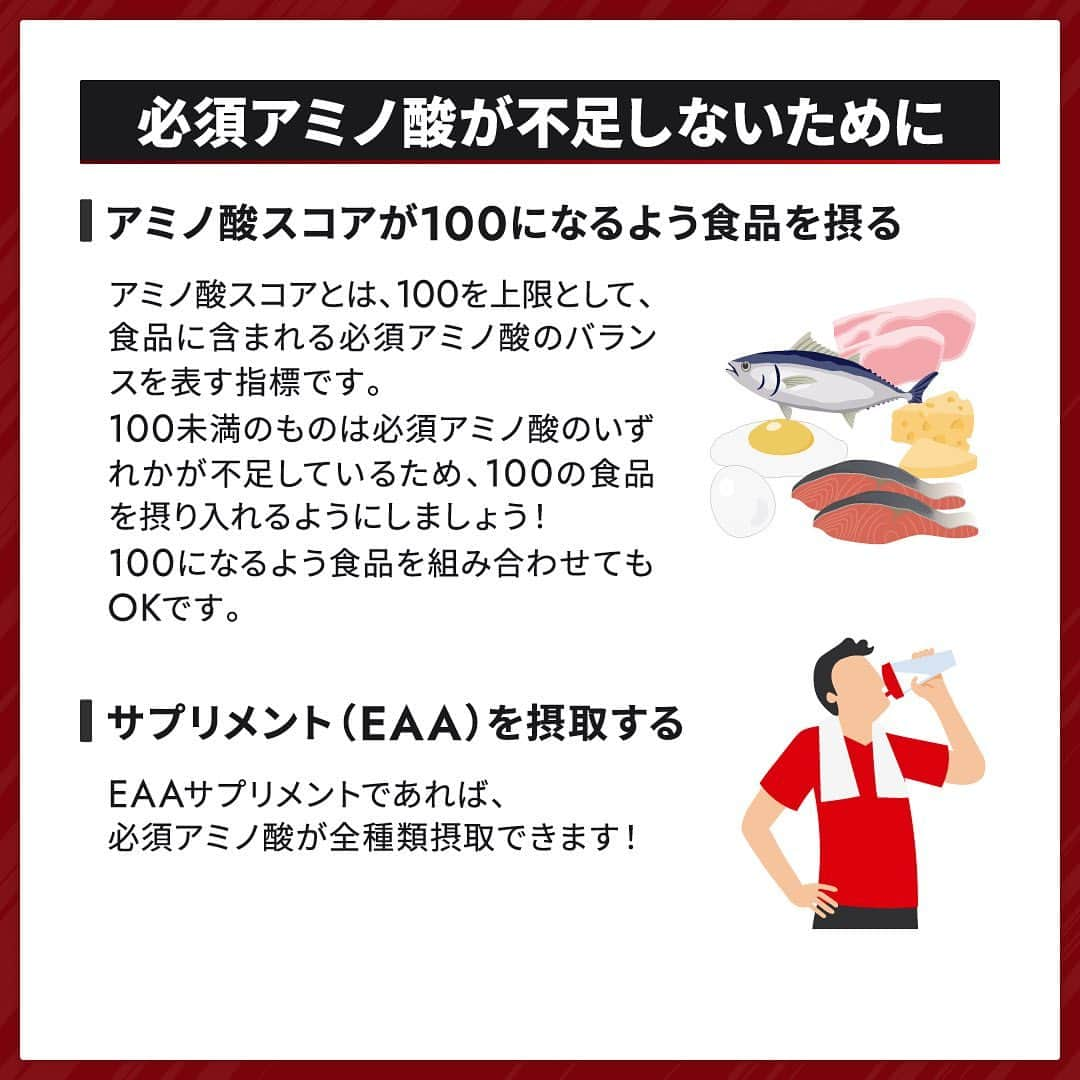 必須アミノ酸が不足しないために

アミノ酸スコアが100になるよう食品を摂る

アミノ酸スコアとは、100を上限として、食品に含まれる必須アミノ酸のバランスを表す指標です。
100未満のものは必須アミノ酸のいずれかが不足しているため、100の食品を摂り入れるようにしましょう！
100になるよう食品を組み合わせてもOKです。

サプリメント（EAA）を摂取する

EAAサプリメントであれば、
必須アミノ酸が全種類摂取できます！